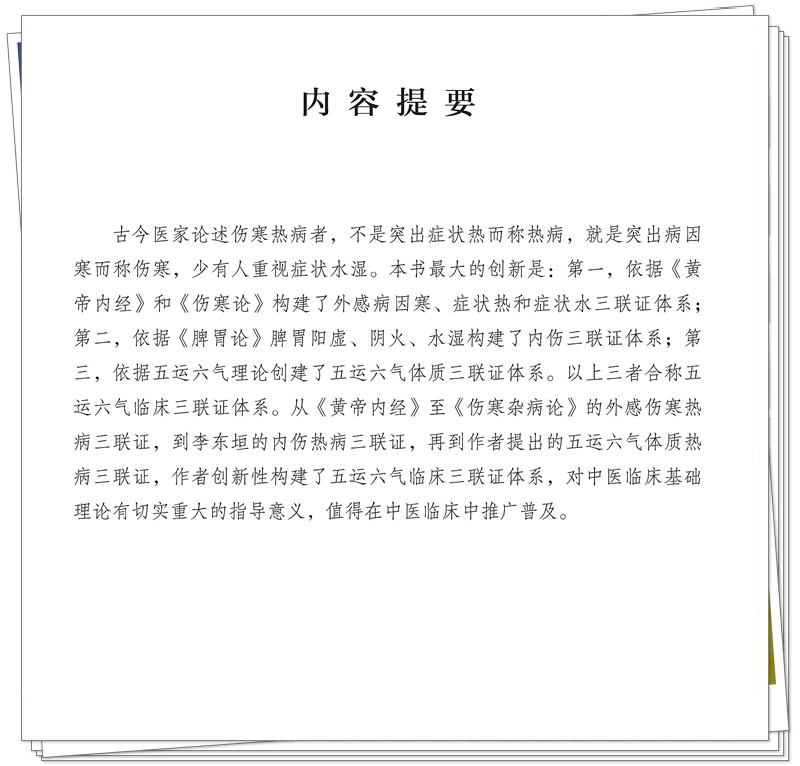 内容提要

古今医家论述伤寒热病者，不是突出症状热而称热病，就是突出病因寒而称伤寒，少有人重视症状水湿。本书最大的创新是：第一，依据《黄帝内经》和《伤寒论》构建了外感病因寒、症状热和症状水三联证体系；第二，依据《脾胃论》脾胃阳虚、阴火、水湿构建了内伤三联证体系；第三，依据五运六气理论创建了五运六气体质三联证体系。以上三者合称五运六气临床三联证体系。从《黄帝内经》至《伤寒杂病论》的外感伤寒热病三联证，到李东垣的内伤热病三联证，再到作者提出的五运六气体质热病三联证，作者创新性构建了五运六气临床三联证体系，对中医临床基础理论有切实重大的指导意义，值得在中医临床中推广普及。